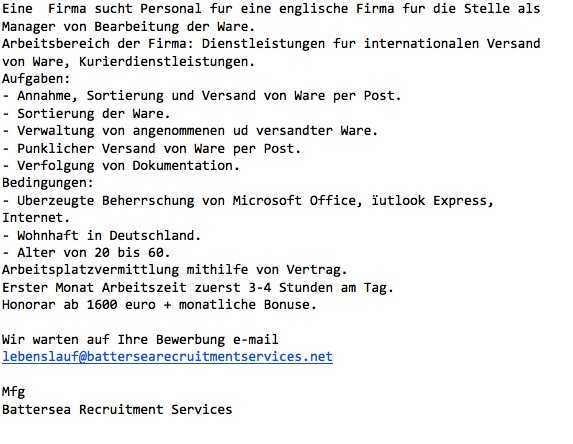 Eine Firma sucht Personal fur eine englische Firma fur die Stelle als Manager von Bearbeitung der Ware.
Arbeitsbereich der Firma: Dienstleistungen fur internationalen Versand von Ware, Kurierdienstleistungen.
Aufgaben:
- Annahme, Sortierung und Versand von Ware per Post.
- Sortierung der Ware.
- Verwaltung von angenommenen ud versandter Ware.
- Punklicher Versand von Ware per Post.
- Verfolgung von Dokumentation.
Bedingungen:
- Uberzeugte Beherrschung von Microsoft Office, ïutlook Express, Internet.
- Wohnhaft in Deutschland.
- Alter von 20 bis 60.
Arbeitsplatzvermittlung mithilfe von Vertrag.
Erster Monat Arbeitszeit zuerst 3-4 Stunden am Tag.
Honorar ab 1600 euro + monatliche Bonuse.

Wir warten auf Ihre Bewerbung e-mail
lebenslauf@battersearecruitmentservices.net

Mfg
Battersea Recruitment Services